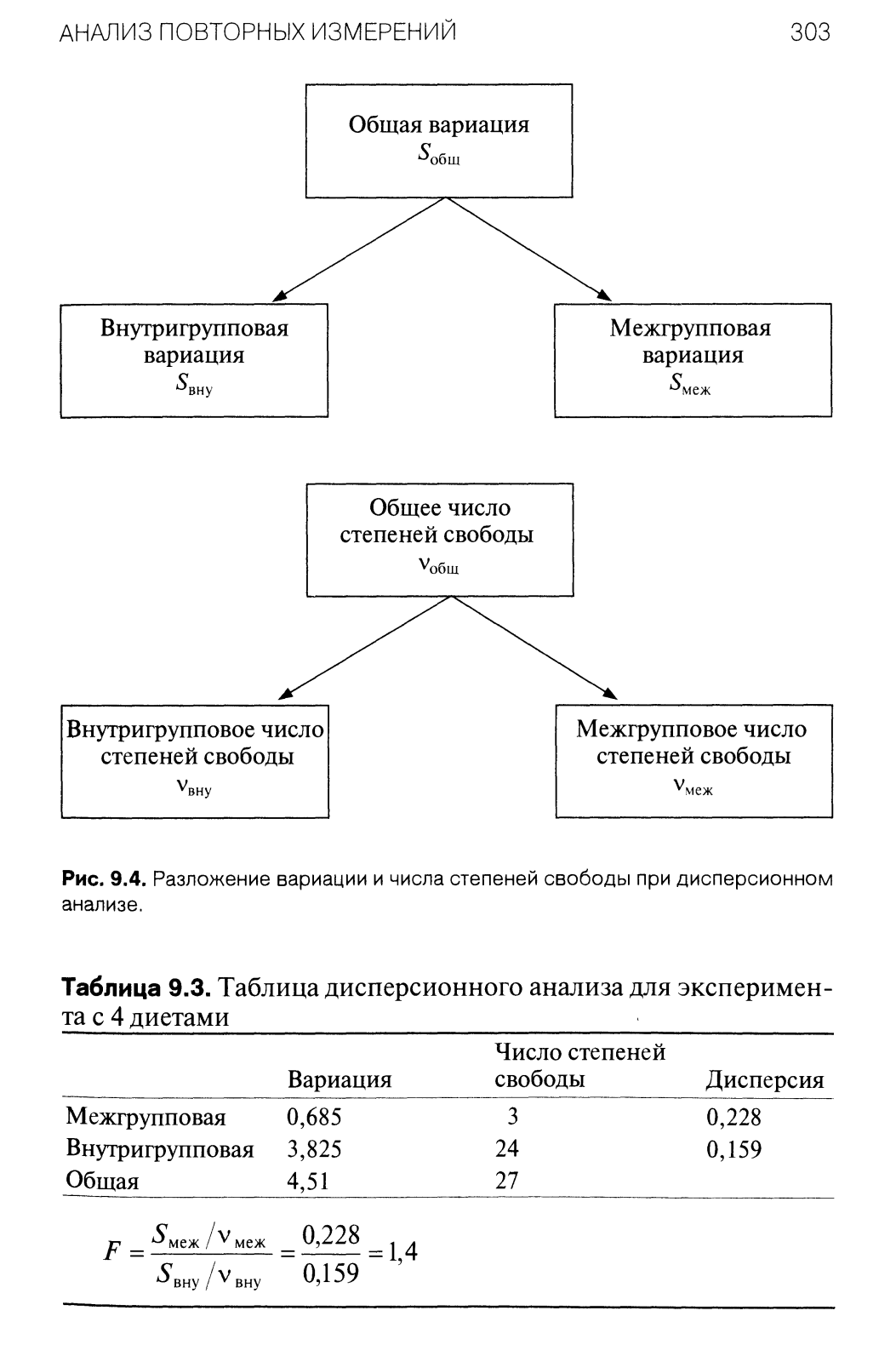 АНАЛИЗ ПОВТОРНЫХ ИЗМЕРЕНИЙ 303

Общая вариация
$S_{общ}$

Внутригрупповая вариация
$S_{вну}$

Межгрупповая вариация
$S_{меж}$

Общее число степеней свободы
$\nu_{общ}$

Внутригрупповое число степеней свободы
$\nu_{вну}$

Межгрупповое число степеней свободы
$\nu_{меж}$

Рис. 9.4. Разложение вариации и числа степеней свободы при дисперсионном анализе.

Таблица 9.3. Таблица дисперсионного анализа для эксперимента с 4 диетами

| | Вариация | Число степеней свободы | Дисперсия |
|---|---|---|---|
| Межгрупповая | 0,685 | 3 | 0,228 |
| Внутригрупповая | 3,825 | 24 | 0,159 |
| Общая | 4,51 | 27 | |

$F = \frac{S_{меж}/\nu_{меж}}{S_{вну}/\nu_{вну}} = \frac{0,228}{0,159} = 1,4$